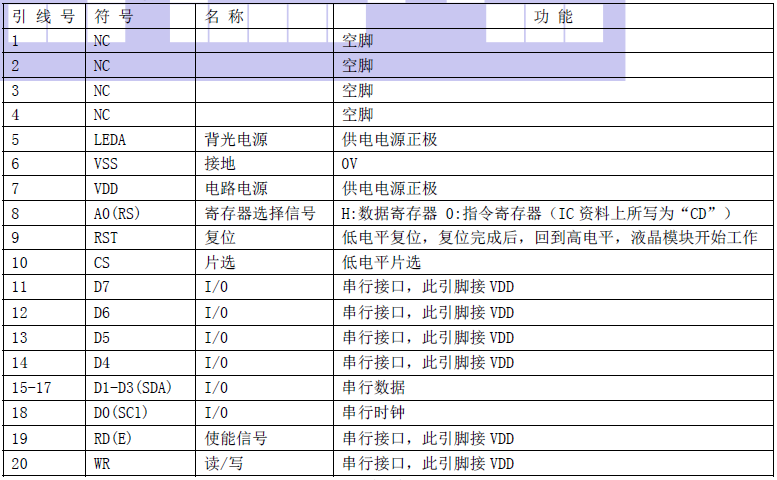 | 引线号 | 符号 | 名称 | 功能 |
|---|---|---|---|
| 1 | NC |  | 空脚 |
| 2 | NC |  | 空脚 |
| 3 | NC |  | 空脚 |
| 4 | NC |  | 空脚 |
| 5 | LEDA | 背光电源 | 供电电源正极 |
| 6 | VSS | 接地 | 0V |
| 7 | VDD | 电路电源 | 供电电源正极 |
| 8 | A0(RS) | 寄存器选择信号 | H:数据寄存器 0:指令寄存器（IC资料上所写为“CD”） |
| 9 | RST | 复位 | 低电平复位，复位完成后，回到高电平，液晶模块开始工作 |
| 10 | CS | 片选 | 低电平片选 |
| 11 | D7 | I/O | 串行接口，此引脚接VDD |
| 12 | D6 | I/O | 串行接口，此引脚接VDD |
| 13 | D5 | I/O | 串行接口，此引脚接VDD |
| 14 | D4 | I/O | 串行接口，此引脚接VDD |
| 15-17 | D1-D3(SDA) | I/O | 串行数据 |
| 18 | D0(SCl) | I/O | 串行时钟 |
| 19 | RD(E) | 使能信号 | 串行接口，此引脚接VDD |
| 20 | WR | 读/写 | 串行接口，此引脚接VDD |